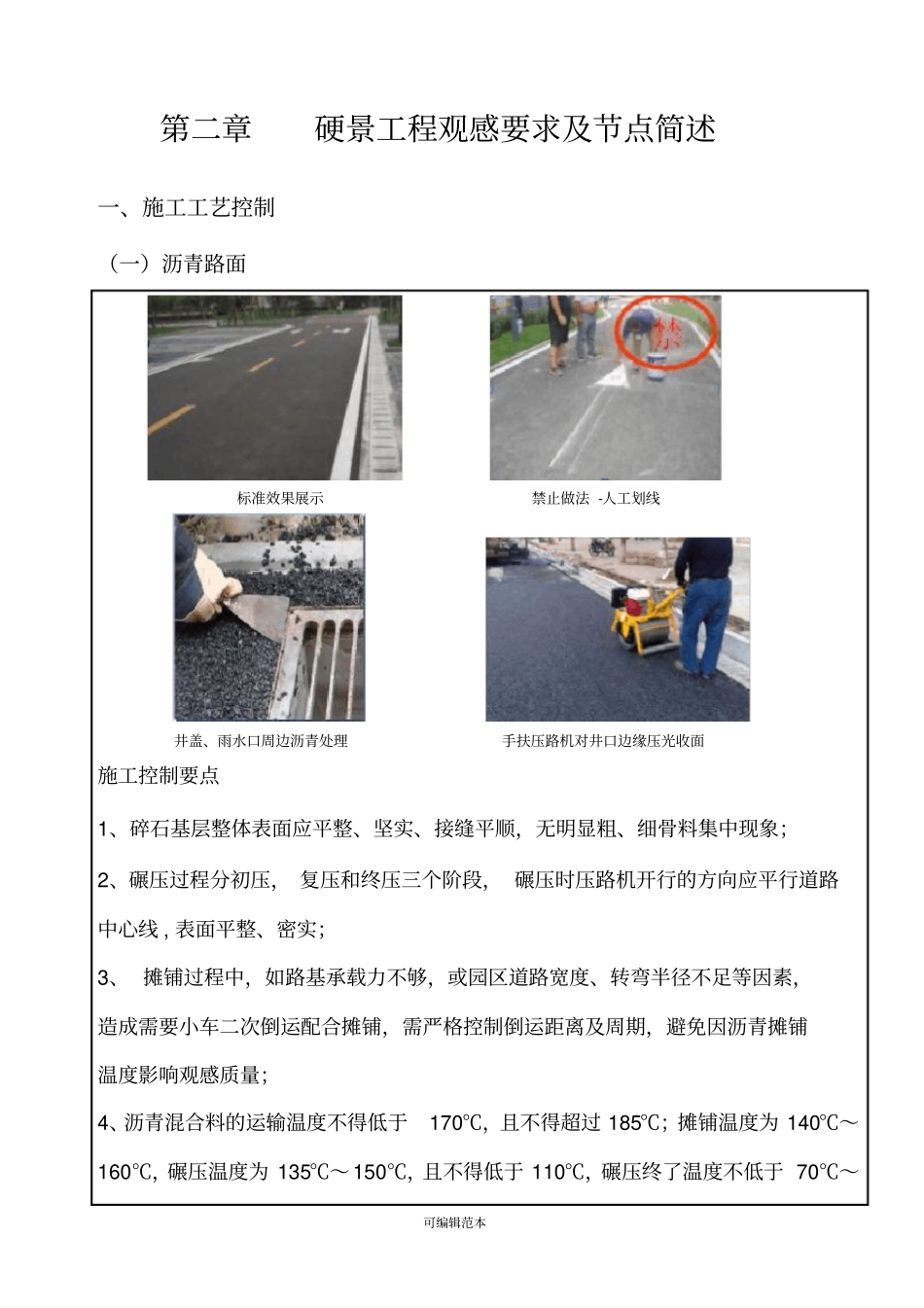 第二章　　硬景工程观感要求及节点简述

一、施工工艺控制

（一）沥青路面

禁

标准效果展示

禁止做法 -人工划线

井盖、雨水口周边沥青处理

手扶压路机对井口边缘压光收面

施工控制要点

1、碎石基层整体表面应平整、坚实、接缝平顺，无明显粗、细骨料集中现象；

2、碾压过程分初压， 复压和终压三个阶段， 碾压时压路机开行的方向应平行道路中心线 , 表面平整、密实；

3、 摊铺过程中，如路基承载力不够，或园区道路宽度、转弯半径不足等因素，造成需要小车二次倒运配合摊铺，需严格控制倒运距离及周期，避免因沥青摊铺温度影响观感质量；

4、沥青混合料的运输温度不得低于 170℃，且不得超过 185℃；摊铺温度为 140℃～160℃，碾压温度为 135℃～150℃，且不得低于 110℃，碾压终了温度不低于 70℃～

可编辑范本